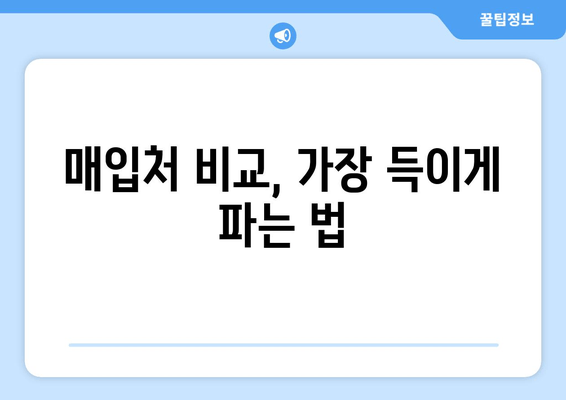 꿀팁정보

매입처 비교, 가장 득이게 파는 법